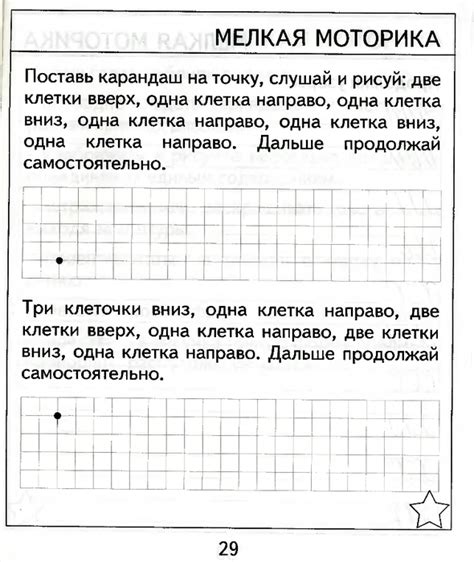 МЕЛКАЯ МОТОРИКА

Поставь карандаш на точку, слушай и рисуй: две клетки вверх, одна клетка направо, одна клетка вниз, одна клетка направо, одна клетка вниз, одна клетка направо. Дальше продолжай самостоятельно.

Три клеточки вниз, одна клетка направо, две клетки вверх, одна клетка направо, две клетки вниз, одна клетка направо. Дальше продолжай самостоятельно.

29